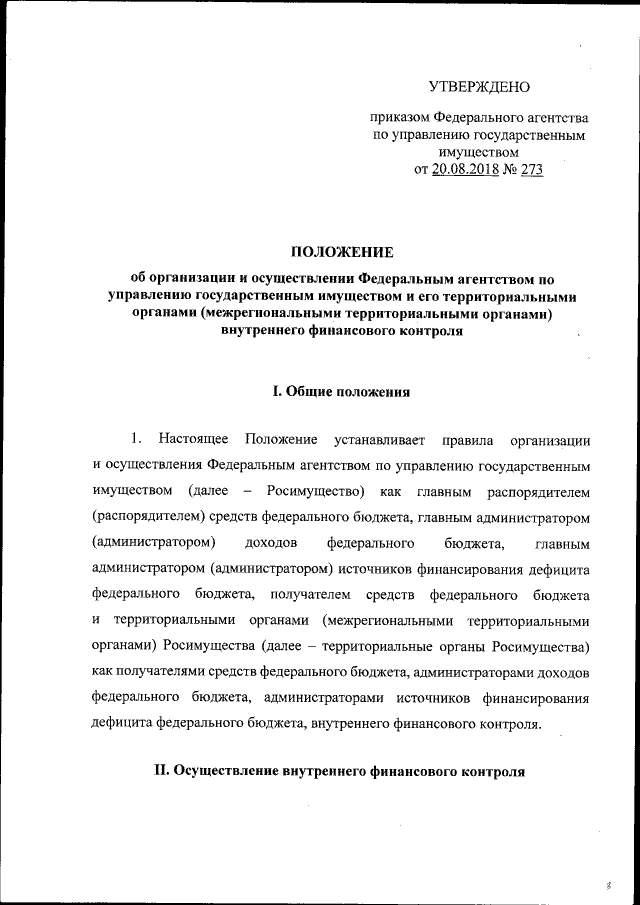 УТВЕРЖДЕНО

приказом Федерального агентства по управлению государственным имуществом от 20.08.2018 № 273

ПОЛОЖЕНИЕ

об организации и осуществлении Федеральным агентством по управлению государственным имуществом и его территориальными органами (межрегиональными территориальными органами) внутреннего финансового контроля

I. Общие положения

1. Настоящее Положение устанавливает правила организации и осуществления Федеральным агентством по управлению государственным имуществом (далее – Росимущество) как главным распорядителем (распорядителем) средств федерального бюджета, главным администратором (администратором) доходов федерального бюджета, главным администратором (администратором) источников финансирования дефицита федерального бюджета, получателем средств федерального бюджета и территориальными органами (межрегиональными территориальными органами) Росимущества (далее – территориальные органы Росимущества) как получателями средств федерального бюджета, администраторами доходов федерального бюджета, администраторами источников финансирования дефицита федерального бюджета, внутреннего финансового контроля.

II. Осуществление внутреннего финансового контроля

3